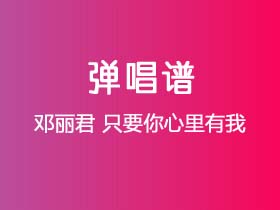 弹唱谱

邓丽君 只要你心里有我